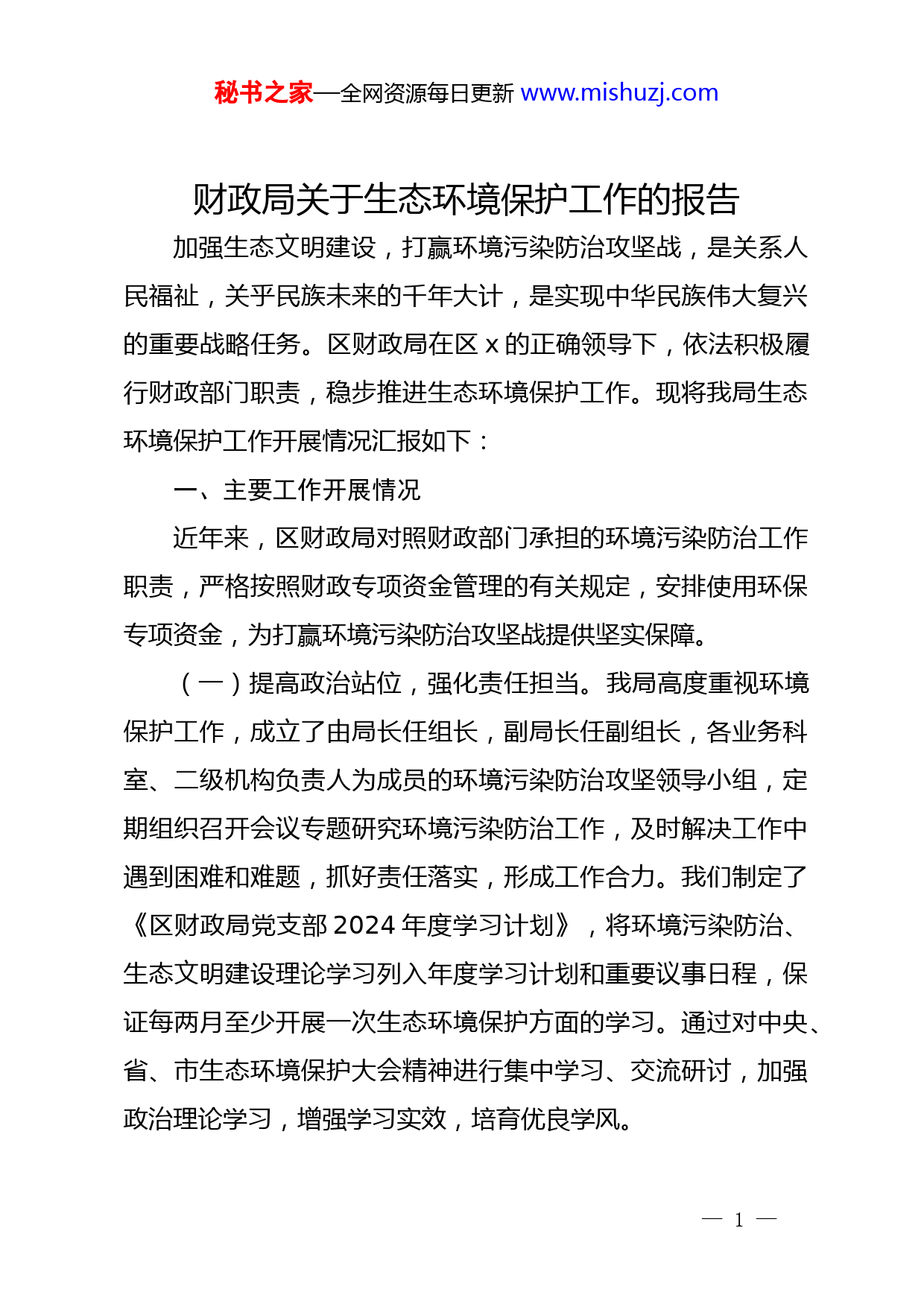 秘书之家—全网资源每日更新 www.mishuzj.com

财政局关于生态环境保护工作的报告

加强生态文明建设，打赢环境污染防治攻坚战，是关系人民福祉，关乎民族未来的千年大计，是实现中华民族伟大复兴的重要战略任务。区财政局在区 x 的正确领导下，依法积极履行财政部门职责，稳步推进生态环境保护工作。现将我局生态环境保护工作开展情况汇报如下：

一、主要工作开展情况

近年来，区财政局对照财政部门承担的环境污染防治工作职责，严格按照财政专项资金管理的有关规定，安排使用环保专项资金，为打赢环境污染防治攻坚战提供坚实保障。

（一）提高政治站位，强化责任担当。我局高度重视环境保护工作，成立了由局长任组长，副局长任副组长，各业务科室、二级机构负责人为成员的环境污染防治攻坚领导小组，定期组织召开会议专题研究环境污染防治工作，及时解决工作中遇到困难和难题，抓好责任落实，形成工作合力。我们制定了《区财政局党支部 2024 年度学习计划》，将环境污染防治、生态文明建设理论学习列入年度学习计划和重要议事日程，保证每两月至少开展一次生态环境保护方面的学习。通过对中央、省、市生态环境保护大会精神进行集中学习、交流研讨，加强政治理论学习，增强学习实效，培育优良学风。

— 1 —